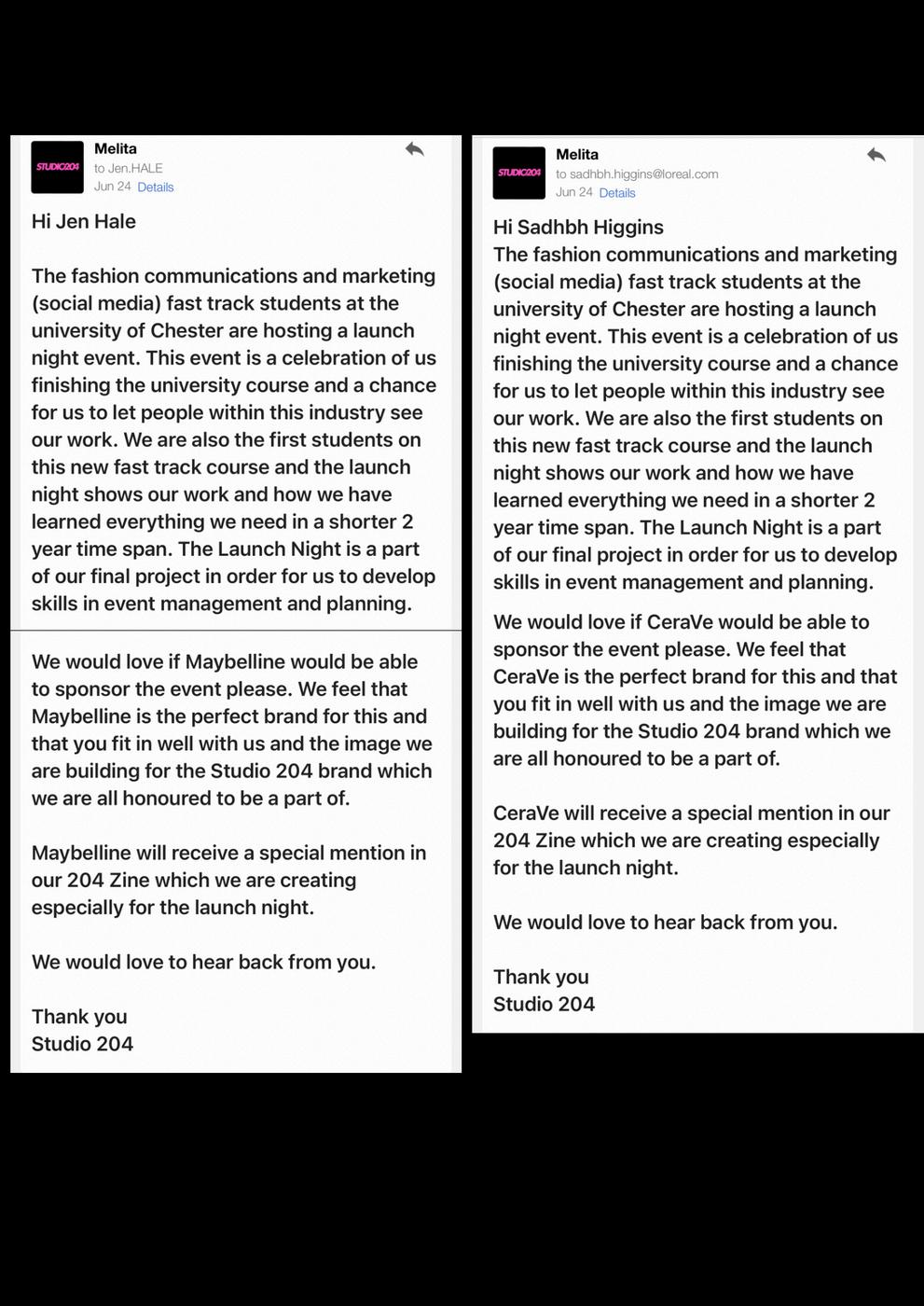 STUDIO204

Melita
to Jen.HALE
Jun 24 Details

Hi Jen Hale

The fashion communications and marketing (social media) fast track students at the university of Chester are hosting a launch night event. This event is a celebration of us finishing the university course and a chance for us to let people within this industry see our work. We are also the first students on this new fast track course and the launch night shows our work and how we have learned everything we need in a shorter 2 year time span. The Launch Night is a part of our final project in order for us to develop skills in event management and planning.

We would love if Maybelline would be able to sponsor the event please. We feel that Maybelline is the perfect brand for this and that you fit in well with us and the image we are building for the Studio 204 brand which we are all honoured to be a part of.

Maybelline will receive a special mention in our 204 Zine which we are creating especially for the launch night.

We would love to hear back from you.

Thank you
Studio 204

STUDIO204

Melita
to sadhbh.higgins@loreal.com
Jun 24 Details

Hi Sadhbh Higgins
The fashion communications and marketing (social media) fast track students at the university of Chester are hosting a launch night event. This event is a celebration of us finishing the university course and a chance for us to let people within this industry see our work. We are also the first students on this new fast track course and the launch night shows our work and how we have learned everything we need in a shorter 2 year time span. The Launch Night is a part of our final project in order for us to develop skills in event management and planning.

We would love if CeraVe would be able to sponsor the event please. We feel that CeraVe is the perfect brand for this and that you fit in well with us and the image we are building for the Studio 204 brand which we are all honoured to be a part of.

CeraVe will receive a special mention in our 204 Zine which we are creating especially for the launch night.

We would love to hear back from you.

Thank you
Studio 204